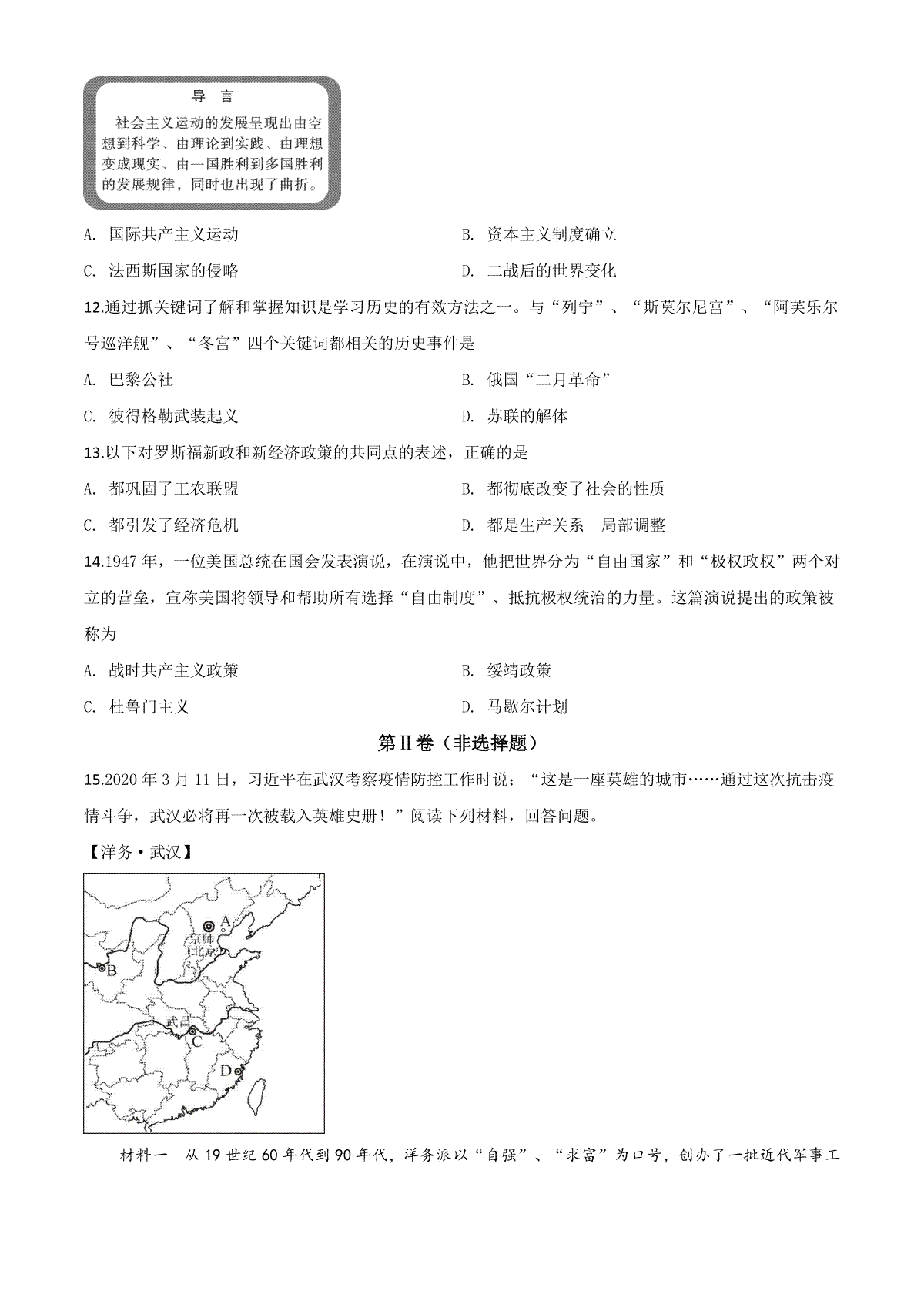 导　言

社会主义运动的发展呈现出由空想到科学、由理论到实践、由理想变成现实、由一国胜利到多国胜利的发展规律，同时也出现了曲折。

A. 国际共产主义运动

B. 资本主义制度确立

C. 法西斯国家的侵略

D. 二战后的世界变化

12.通过抓关键词了解和掌握知识是学习历史的有效方法之一。与“列宁”、“斯莫尔尼宫”、“阿芙乐尔号巡洋舰”、“冬宫”四个关键词都相关的历史事件是

A. 巴黎公社

B. 俄国“二月革命”

C. 彼得格勒武装起义

D. 苏联的解体

13.以下对罗斯福新政和新经济政策的共同点的表述，正确的是

A. 都巩固了工农联盟

B. 都彻底改变了社会的性质

C. 都引发了经济危机

D. 都是生产关系　局部调整

14.1947年，一位美国总统在国会发表演说，在演说中，他把世界分为“自由国家”和“极权政权”两个对立的营垒，宣称美国将领导和帮助所有选择“自由制度”、抵抗极权统治的力量。这篇演说提出的政策被称为

A. 战时共产主义政策

B. 绥靖政策

C. 杜鲁门主义

D. 马歇尔计划

第Ⅱ卷（非选择题）

15.2020年3月11日，习近平在武汉考察疫情防控工作时说：“这是一座英雄的城市……通过这次抗击疫情斗争，武汉必将再一次被载入英雄史册！”阅读下列材料，回答问题。

【洋务·武汉】

A

京师（北京）

B

武昌

C

D

材料一　从19世纪60年代到90年代，洋务派以“自强”、“求富”为口号，创办了一批近代军事工